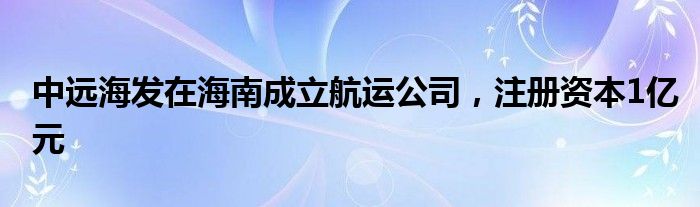 中远海发在海南成立航运公司，注册资本1亿元